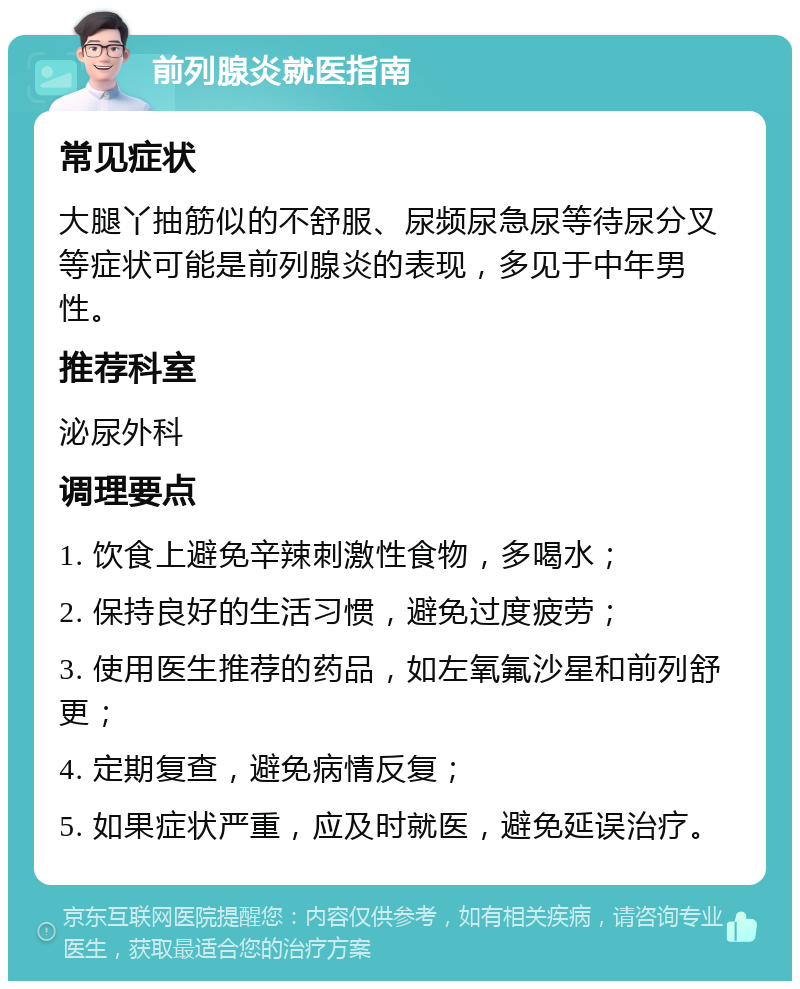 前列腺炎就医指南

常见症状

大腿丫抽筋似的不舒服、尿频尿急尿等待尿分叉等症状可能是前列腺炎的表现，多见于中年男性。

推荐科室

泌尿外科

调理要点

1. 饮食上避免辛辣刺激性食物，多喝水；

2. 保持良好的生活习惯，避免过度疲劳；

3. 使用医生推荐的药品，如左氧氟沙星和前列舒更；

4. 定期复查，避免病情反复；

5. 如果症状严重，应及时就医，避免延误治疗。

京东互联网医院提醒您：内容仅供参考，如有相关疾病，请咨询专业医生，获取最适合您的治疗方案